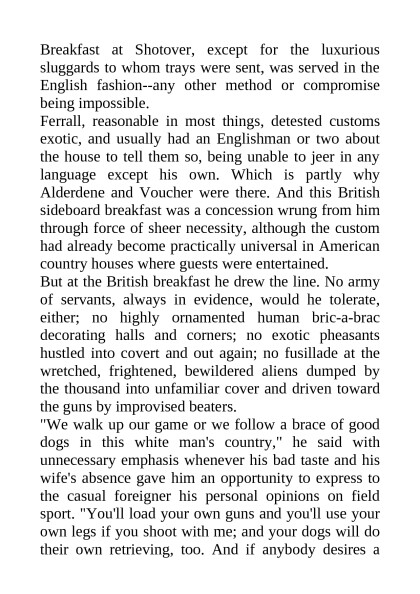 Breakfast at Shotover, except for the luxurious sluggards to whom trays were sent, was served in the English fashion--any other method or compromise being impossible.
Ferrall, reasonable in most things, detested customs exotic, and usually had an Englishman or two about the house to tell them so, being unable to jeer in any language except his own. Which is partly why Alderdene and Voucher were there. And this British sideboard breakfast was a concession wrung from him through force of sheer necessity, although the custom had already become practically universal in American country houses where guests were entertained.
But at the British breakfast he drew the line. No army of servants, always in evidence, would he tolerate, either; no highly ornamented human bric-a-brac decorating halls and corners; no exotic pheasants hustled into covert and out again; no fusillade at the wretched, frightened, bewildered aliens dumped by the thousand into unfamiliar cover and driven toward the guns by improvised beaters.
"We walk up our game or we follow a brace of good dogs in this white man's country," he said with unnecessary emphasis whenever his bad taste and his wife's absence gave him an opportunity to express to the casual foreigner his personal opinions on field sport. "You'll load your own guns and you'll use your own legs if you shoot with me; and your dogs will do their own retrieving, too. And if anybody desires a